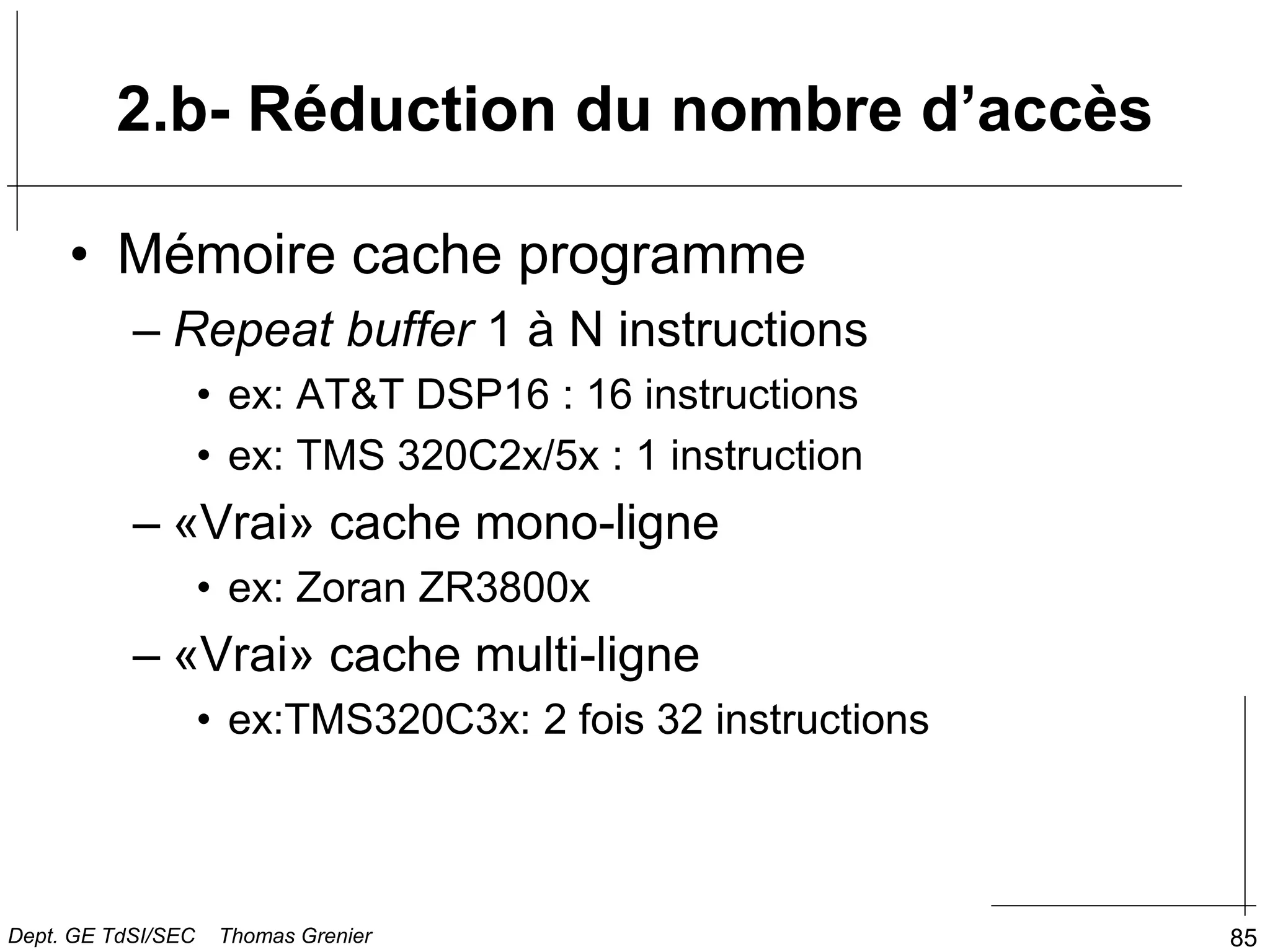 2.b- Réduction du nombre d’accès

• Mémoire cache programme
– Repeat buffer 1 à N instructions
• ex: AT&T DSP16 : 16 instructions
• ex: TMS 320C2x/5x : 1 instruction
– «Vrai» cache mono-ligne
• ex: Zoran ZR3800x
– «Vrai» cache multi-ligne
• ex:TMS320C3x: 2 fois 32 instructions

Dept. GE TdSI/SEC Thomas Grenier

85